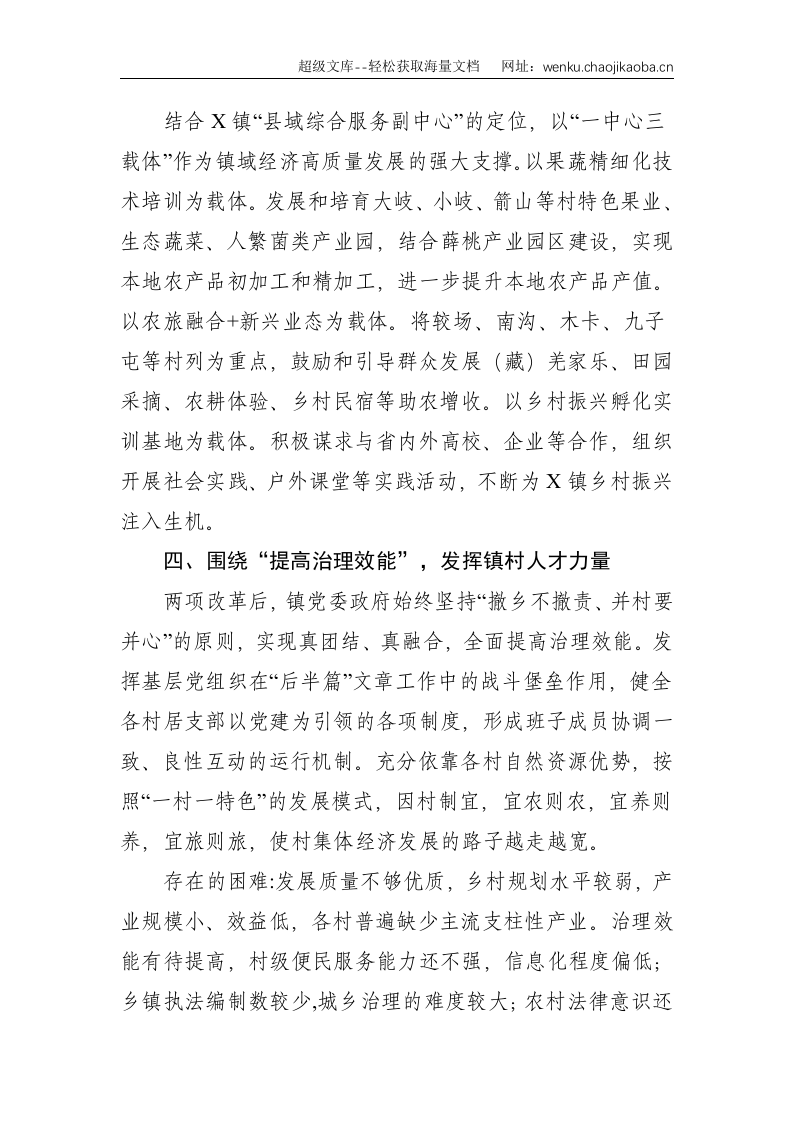 超级文库--轻松获取海量文档　网址：wenku.chaojikaoba.cn

结合X镇“县域综合服务副中心”的定位，以“一中心三载体”作为镇域经济高质量发展的强大支撑。以果蔬精细化技术培训为载体。发展和培育大岐、小岐、箭山等村特色果业、生态蔬菜、人繁菌类产业园，结合薛桃产业园区建设，实现本地农产品初加工和精加工，进一步提升本地农产品产值。以农旅融合+新兴业态为载体。将较场、南沟、木卡、九子屯等村列为重点，鼓励和引导群众发展（藏）羌家乐、田园采摘、农耕体验、乡村民宿等助农增收。以乡村振兴孵化实训基地为载体。积极谋求与省内外高校、企业等合作，组织开展社会实践、户外课堂等实践活动，不断为X镇乡村振兴注入生机。

四、围绕“提高治理效能”，发挥镇村人才力量

两项改革后，镇党委政府始终坚持“撤乡不撤责、并村要并心”的原则，实现真团结、真融合，全面提高治理效能。发挥基层党组织在“后半篇”文章工作中的战斗堡垒作用，健全各村居支部以党建为引领的各项制度，形成班子成员协调一致、良性互动的运行机制。充分依靠各村自然资源优势，按照“一村一特色”的发展模式，因村制宜，宜农则农，宜养则养，宜旅则旅，使村集体经济发展的路子越走越宽。

存在的困难:发展质量不够优质，乡村规划水平较弱，产业规模小、效益低，各村普遍缺少主流支柱性产业。治理效能有待提高，村级便民服务能力还不强，信息化程度偏低；乡镇执法编制数较少,城乡治理的难度较大；农村法律意识还